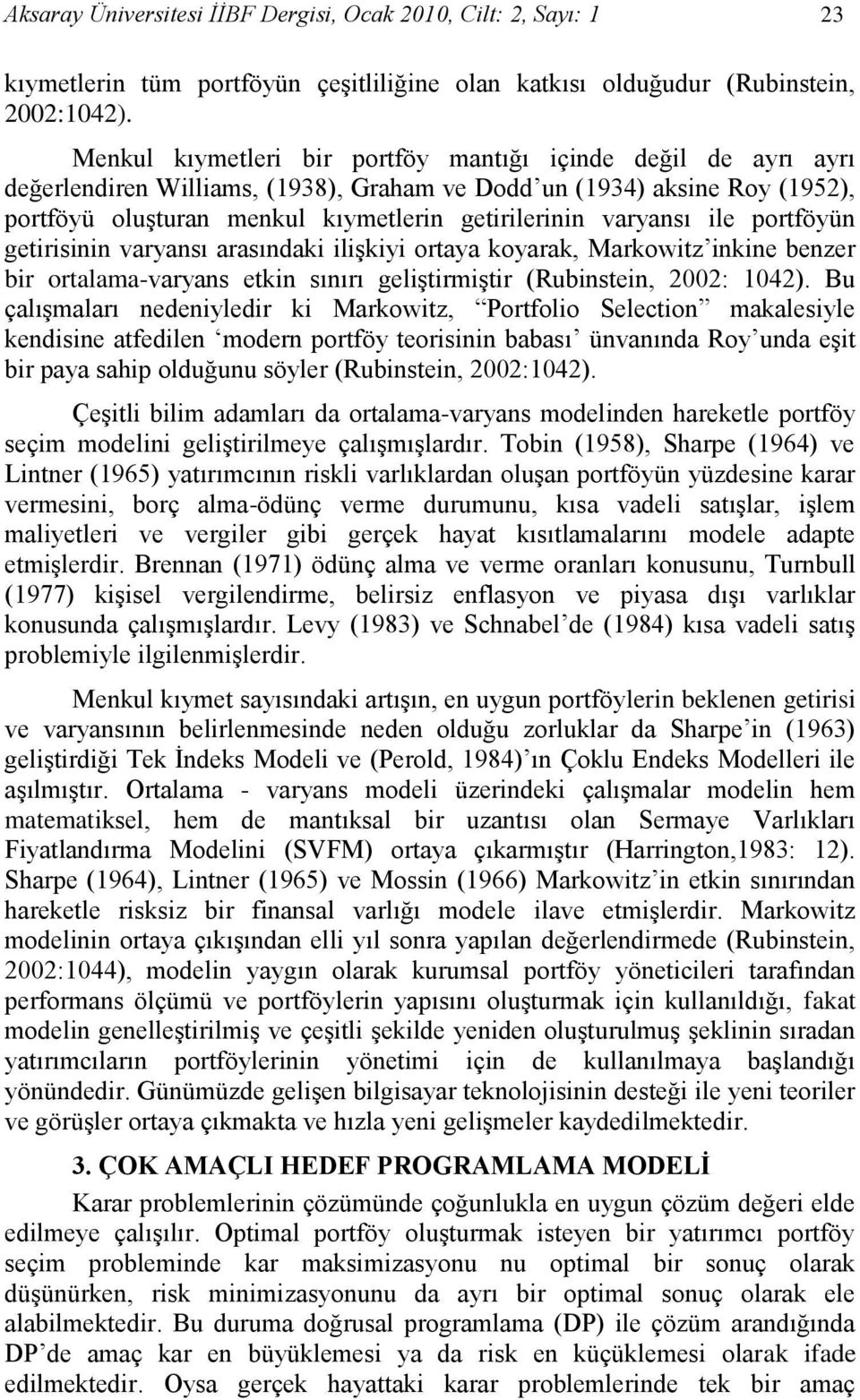 Aksaray Üniversitesi İİBF Dergisi, Ocak 2010, Cilt: 2, Sayı: 1 23

kıymetlerin tüm portföyün çeşitliliğine olan katkısı olduğudur (Rubinstein, 2002:1042).

Menkul kıymetleri bir portföy mantığı içinde değil de ayrı ayrı değerlendiren Williams, (1938), Graham ve Dodd'un (1934) aksine Roy (1952), portföyü oluşturan menkul kıymetlerin getirilerinin varyansı ile portföyün getirisinin varyansı arasındaki ilişkiyi ortaya koyarak, Markowitz'inkine benzer bir ortalama-varyans etkin sınırı geliştirmiştir (Rubinstein, 2002: 1042). Bu çalışmaları nedeniyledir ki Markowitz, "Portfolio Selection" makalesiyle kendisine atfedilen 'modern portföy teorisinin babası' ünvanında Roy'unda eşit bir paya sahip olduğunu söyler (Rubinstein, 2002:1042).

Çeşitli bilim adamları da ortalama-varyans modelinden hareketle portföy seçim modelini geliştirilmeye çalışmışlardır. Tobin (1958), Sharpe (1964) ve Lintner (1965) yatırımcının riskli varlıklardan oluşan portföyün yüzdesine karar vermesini, borç alma-ödünç verme durumunu, kısa vadeli satışlar, işlem maliyetleri ve vergiler gibi gerçek hayat kısıtlamalarını modele adapte etmişlerdir. Brennan (1971) ödünç alma ve verme oranları konusunu, Turnbull (1977) kişisel vergilendirme, belirsiz enflasyon ve piyasa dışı varlıklar konusunda çalışmışlardır. Levy (1983) ve Schnabel'de (1984) kısa vadeli satış problemiyle ilgilenmişlerdir.

Menkul kıymet sayısındaki artışın, en uygun portföylerin beklenen getirisi ve varyansının belirlenmesinde neden olduğu zorluklar da Sharpe'in (1963) geliştirdiği Tek İndeks Modeli ve (Perold, 1984)'ın Çoklu Endeks Modelleri ile aşılmıştır. Ortalama - varyans modeli üzerindeki çalışmalar modelin hem matematiksel, hem de mantıksal bir uzantısı olan Sermaye Varlıkları Fiyatlandırma Modelini (SVFM) ortaya çıkarmıştır (Harrington,1983: 12). Sharpe (1964), Lintner (1965) ve Mossin (1966) Markowitz'in etkin sınırından hareketle risksiz bir finansal varlığı modele ilave etmişlerdir. Markowitz modelinin ortaya çıkışından elli yıl sonra yapılan değerlendirmede (Rubinstein, 2002:1044), modelin yaygın olarak kurumsal portföy yöneticileri tarafından performans ölçümü ve portföylerin yapısını oluşturmak için kullanıldığı, fakat modelin genelleştirilmiş ve çeşitli şekilde yeniden oluşturulmuş şeklinin sıradan yatırımcıların portföylerinin yönetimi için de kullanılmaya başlandığı yönündedir. Günümüzde gelişen bilgisayar teknolojisinin desteği ile yeni teoriler ve görüşler ortaya çıkmakta ve hızla yeni gelişmeler kaydedilmektedir.

3. ÇOK AMAÇLI HEDEF PROGRAMLAMA MODELİ

Karar problemlerinin çözümünde çoğunlukla en uygun çözüm değeri elde edilmeye çalışılır. Optimal portföy oluşturmak isteyen bir yatırımcı portföy seçim probleminde kar maksimizasyonu nu optimal bir sonuç olarak düşünürken, risk minimizasyonunu da ayrı bir optimal sonuç olarak ele alabilmektedir. Bu duruma doğrusal programlama (DP) ile çözüm arandığında DP'de amaç kar en büyüklemesi ya da risk en küçüklemesi olarak ifade edilmektedir. Oysa gerçek hayattaki karar problemlerinde tek bir amaç